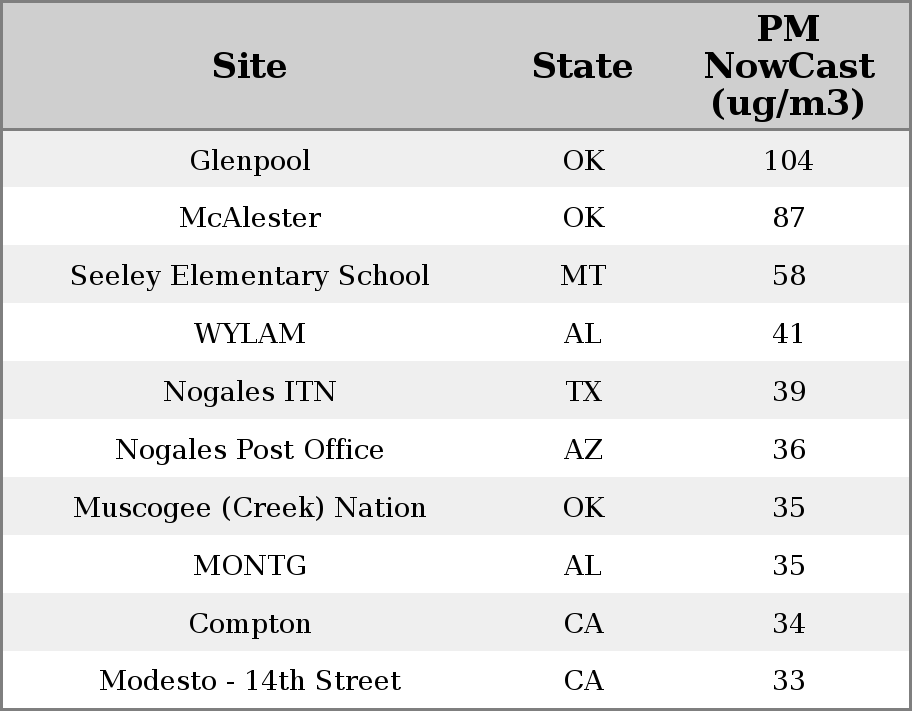 | Site | State | PM NowCast (ug/m3) |
|---|---|---|
| Glenpool | OK | 104 |
| McAlester | OK | 87 |
| Seeley Elementary School | MT | 58 |
| WYLAM | AL | 41 |
| Nogales ITN | TX | 39 |
| Nogales Post Office | AZ | 36 |
| Muscogee (Creek) Nation | OK | 35 |
| MONTG | AL | 35 |
| Compton | CA | 34 |
| Modesto - 14th Street | CA | 33 |